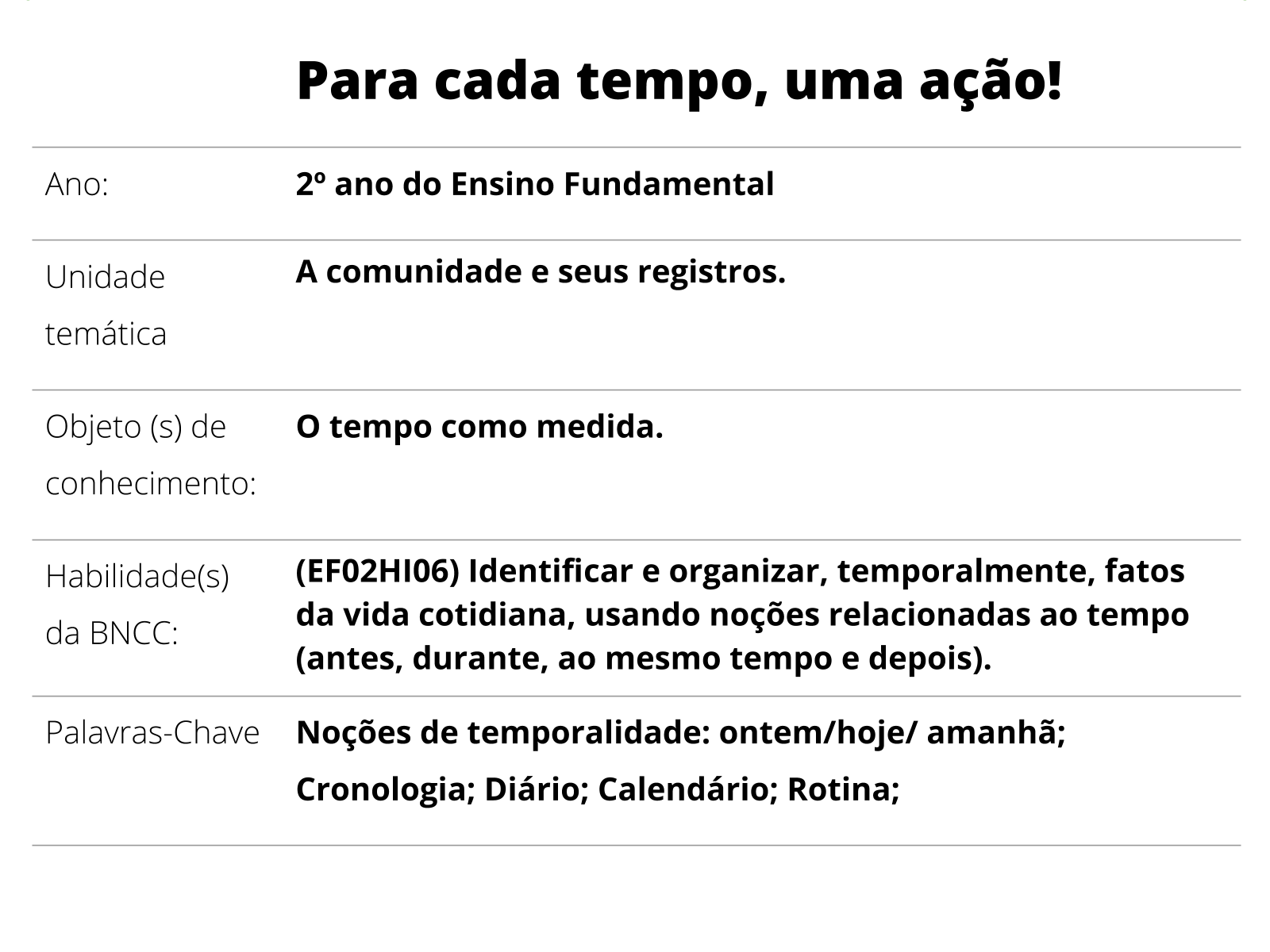 Para cada tempo, uma ação!

Ano: 2º ano do Ensino Fundamental

Unidade temática
A comunidade e seus registros.

Objeto (s) de conhecimento:
O tempo como medida.

Habilidade(s) da BNCC:
(EF02HI06) Identificar e organizar, temporalmente, fatos da vida cotidiana, usando noções relacionadas ao tempo (antes, durante, ao mesmo tempo e depois).

Palavras-Chave
Noções de temporalidade: ontem/hoje/ amanhã;
Cronologia; Diário; Calendário; Rotina;